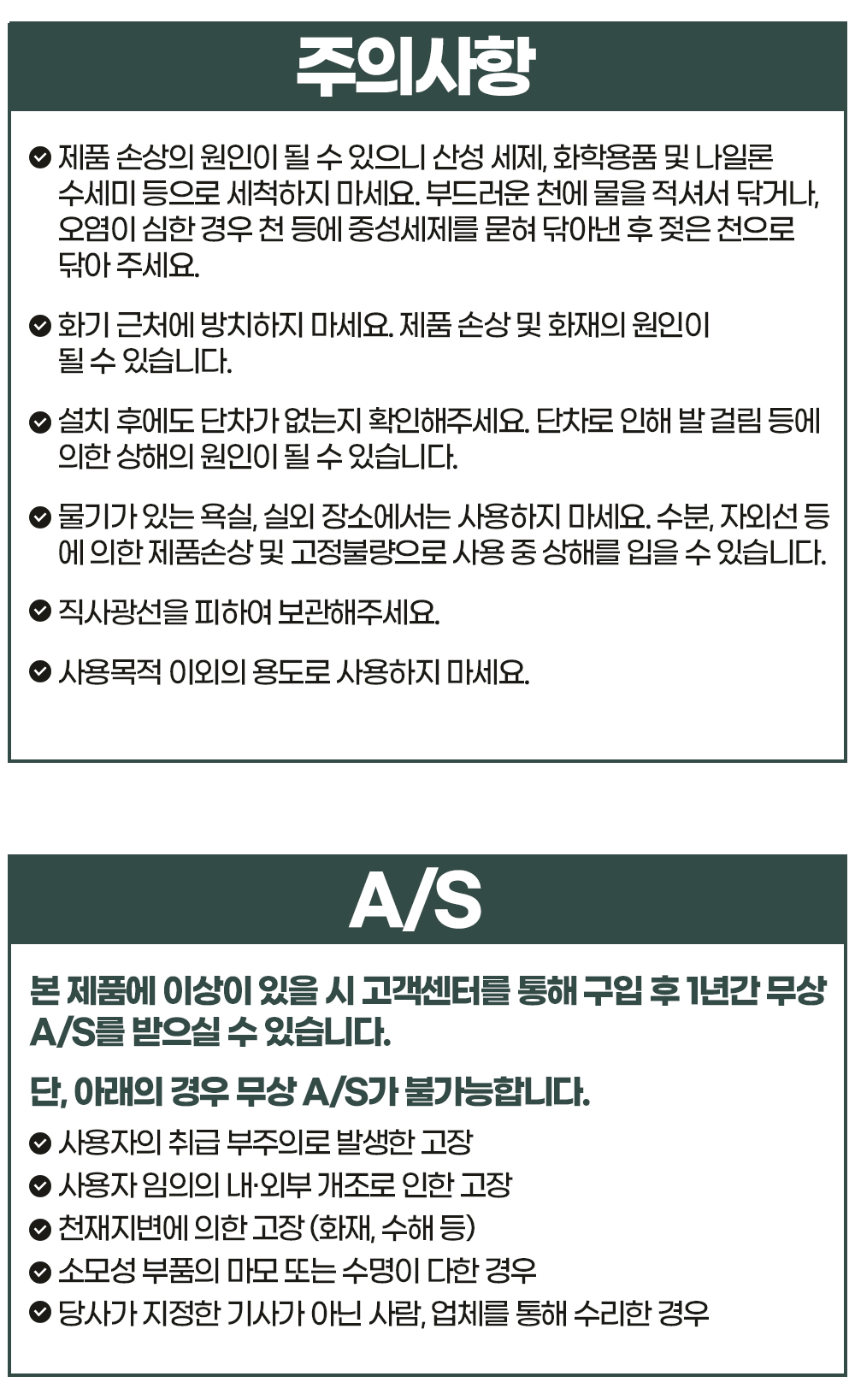 주의사항

제품 손상의 원인이 될 수 있으니 산성 세제, 화학용품 및 나일론 수세미 등으로 세척하지 마세요. 부드러운 천에 물을 적셔서 닦거나, 오염이 심한 경우 천 등에 중성세제를 묻혀 닦아낸 후 젖은 천으로 닦아 주세요.

화기 근처에 방치하지 마세요. 제품 손상 및 화재의 원인이 될 수 있습니다.

설치 후에도 단차가 없는지 확인해주세요. 단차로 인해 발 걸림 등에 의한 상해의 원인이 될 수 있습니다.

물기가 있는 욕실, 실외 장소에서는 사용하지 마세요. 수분, 자외선 등에 의한 제품손상 및 고정불량으로 사용 중 상해를 입을 수 있습니다.

직사광선을 피하여 보관해주세요.

사용목적 이외의 용도로 사용하지 마세요.

A/S

본 제품에 이상이 있을 시 고객센터를 통해 구입 후 1년간 무상 A/S를 받으실 수 있습니다.

단, 아래의 경우 무상 A/S가 불가능합니다.

사용자의 취급 부주의로 발생한 고장
사용자 임의의 내·외부 개조로 인한 고장
천재지변에 의한 고장 (화재, 수해 등)
소모성 부품의 마모 또는 수명이 다한 경우
당사가 지정한 기사가 아닌 사람, 업체를 통해 수리한 경우